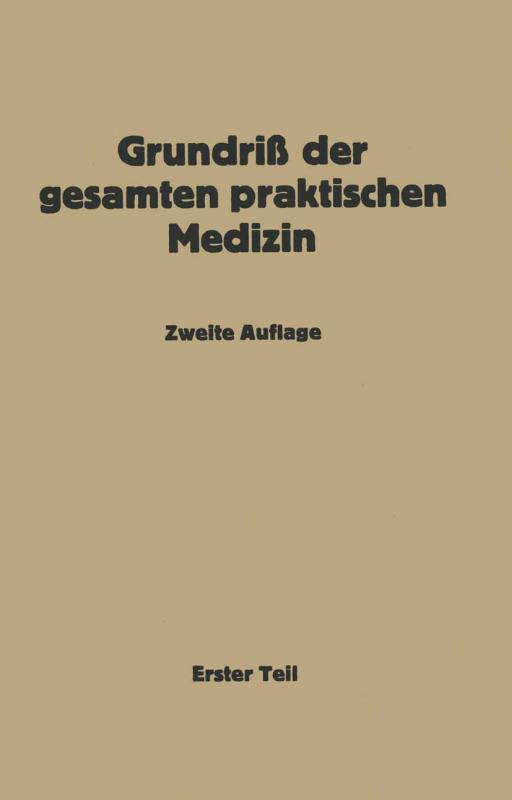 Grundriß der gesamten praktischen Medizin

Zweite Auflage

Erster Teil